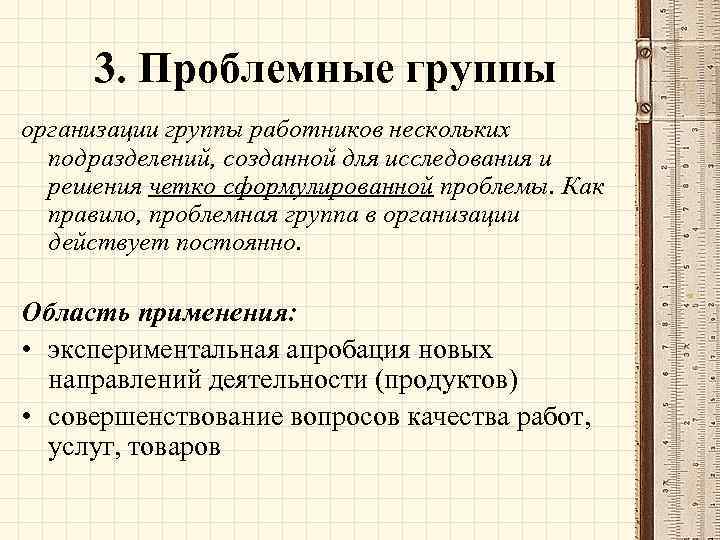 3. Проблемные группы

организации группы работников нескольких подразделений, созданной для исследования и решения четко сформулированной проблемы. Как правило, проблемная группа в организации действует постоянно.

Область применения:

• экспериментальная апробация новых направлений деятельности (продуктов)
• совершенствование вопросов качества работ, услуг, товаров